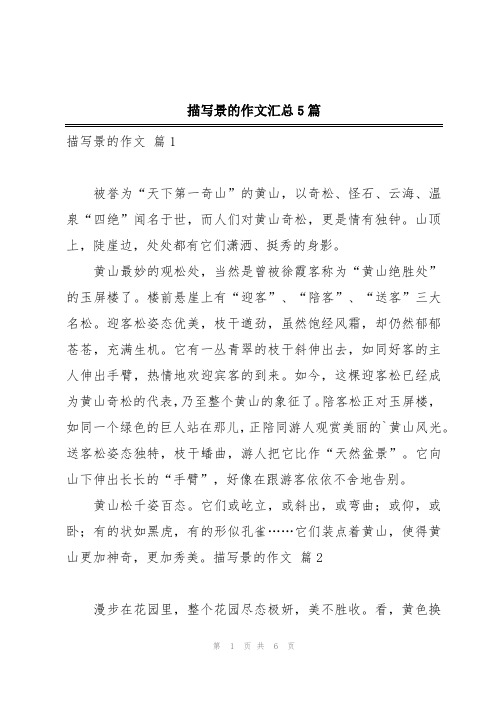 描写景的作文汇总5篇

描写景的作文 篇1

被誉为“天下第一奇山”的黄山，以奇松、怪石、云海、温泉“四绝”闻名于世，而人们对黄山奇松，更是情有独钟。山顶上，陡崖边，处处都有它们潇洒、挺秀的身影。

黄山最妙的观松处，当然是曾被徐霞客称为“黄山绝胜处”的玉屏楼了。楼前悬崖上有“迎客”、“陪客”、“送客”三大名松。迎客松姿态优美，枝干遒劲，虽然饱经风霜，却仍然郁郁苍苍，充满生机。它有一丛青翠的枝干斜伸出去，如同好客的主人伸出手臂，热情地欢迎宾客的到来。如今，这棵迎客松已经成为黄山奇松的代表，乃至整个黄山的象征了。陪客松正对玉屏楼，如同一个绿色的巨人站在那儿，正陪同游人观赏美丽的`黄山风光。送客松姿态独特，枝干蟠曲，游人把它比作“天然盆景”。它向山下伸出长长的“手臂”，好像在跟游客依依不舍地告别。

黄山松千姿百态。它们或屹立，或斜出，或弯曲；或仰，或卧；有的状如黑虎，有的形似孔雀……它们装点着黄山，使得黄山更加神奇，更加秀美。描写景的作文 篇2

漫步在花园里，整个花园尽态极妍，美不胜收。看，黄色换

第 1 页 共 6 页